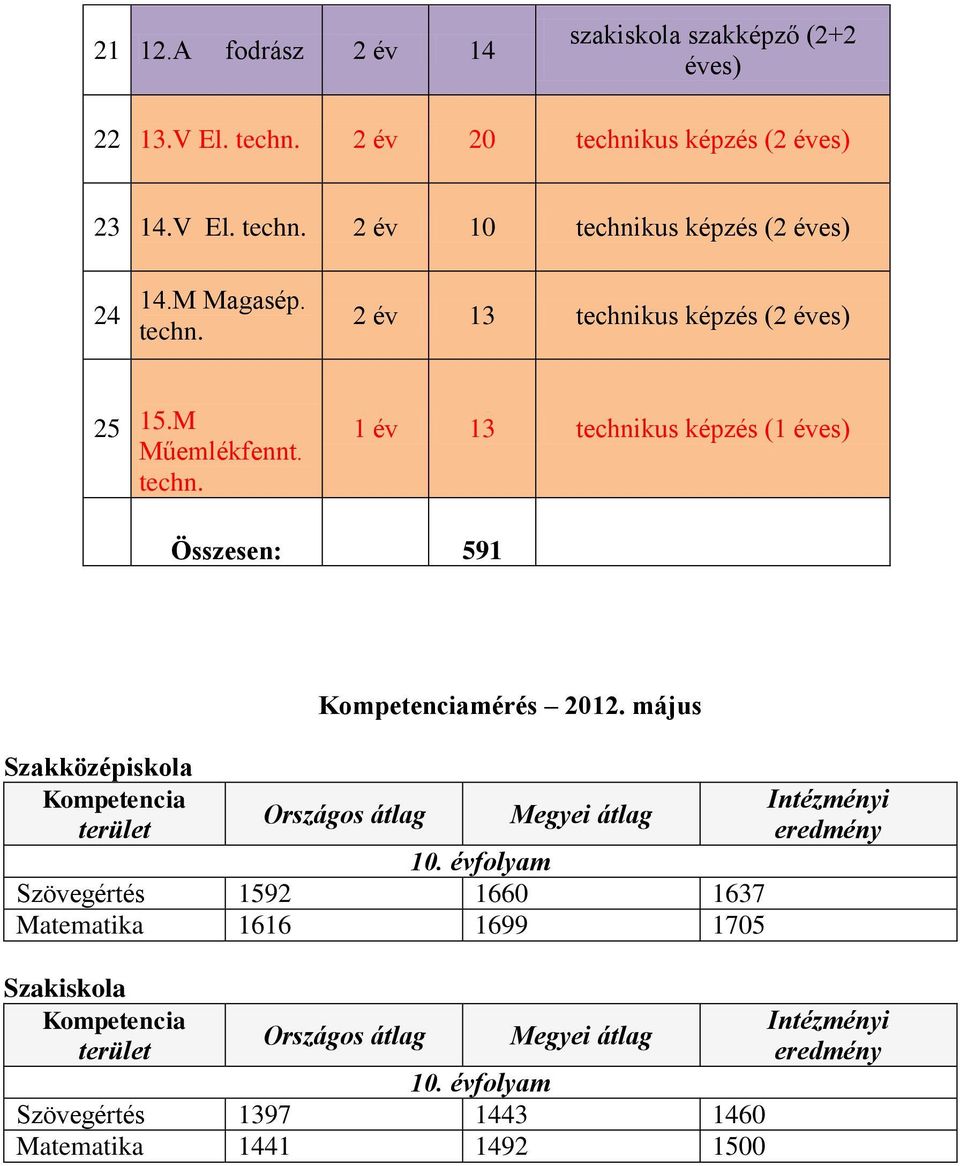 | 21 | 12.A fodrász | 2 év | 14 | szakiskola szakképző (2+2 éves) |
|---|---|---|---|---|
| 22 | 13.V El. techn. | 2 év | 20 | technikus képzés (2 éves) |
| 23 | 14.V El. techn. | 2 év | 10 | technikus képzés (2 éves) |
| 24 | 14.M Magasép. techn. | 2 év | 13 | technikus képzés (2 éves) |
| 25 | 15.M Műemlékfennt. techn. | 1 év | 13 | technikus képzés (1 éves) |
| | Összesen: | | 591 | |

Kompetenciamérés – 2012. május

Szakközépiskola

| Kompetencia terület | Országos átlag | Megyei átlag | Intézményi eredmény |
|---|---|---|---|
| 10. évfolyam | | | |
| Szövegértés | 1592 | 1660 | 1637 |
| Matematika | 1616 | 1699 | 1705 |

Szakiskola

| Kompetencia terület | Országos átlag | Megyei átlag | Intézményi eredmény |
|---|---|---|---|
| 10. évfolyam | | | |
| Szövegértés | 1397 | 1443 | 1460 |
| Matematika | 1441 | 1492 | 1500 |